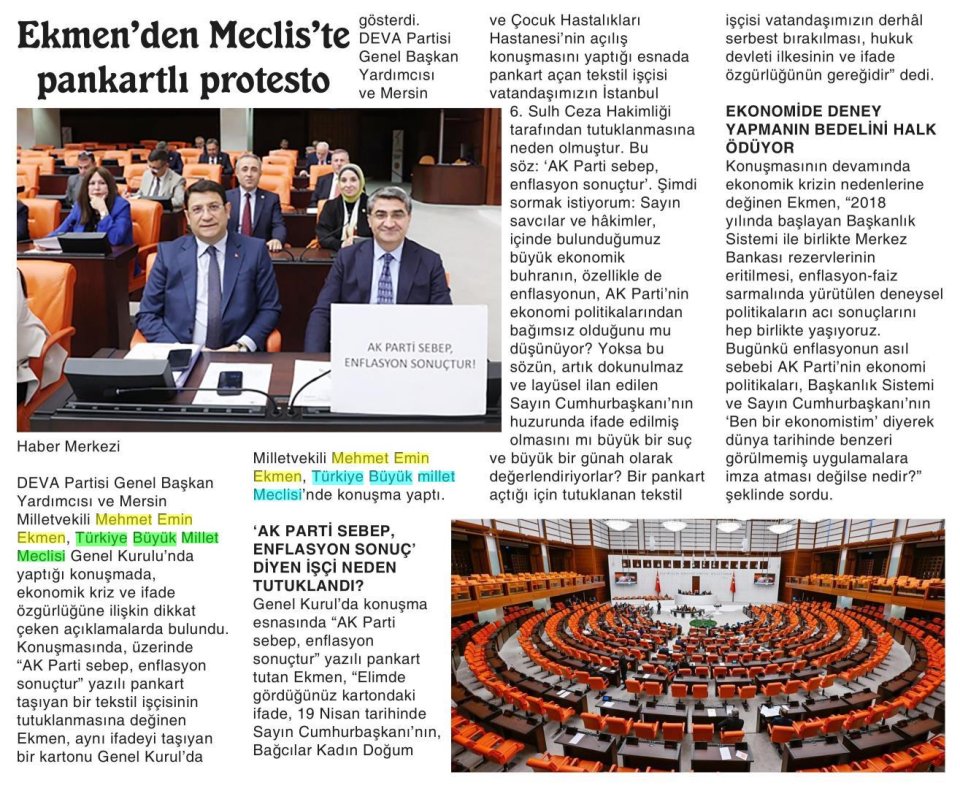 Ekmen'den Meclis'te pankartlı protesto

AK PARTİ SEBEP, ENFLASYON SONUÇTUR!

Haber Merkezi

DEVA Partisi Genel Başkan Yardımcısı ve Mersin Milletvekili Mehmet Emin Ekmen, Türkiye Büyük Millet Meclisi Genel Kurulu'nda yaptığı konuşmada, ekonomik kriz ve ifade özgürlüğüne ilişkin dikkat çeken açıklamalarda bulundu. Konuşmasında, üzerinde "AK Parti sebep, enflasyon sonuçtur" yazılı pankart taşıyan bir tekstil işçisinin tutuklanmasına değinen Ekmen, aynı ifadeyi taşıyan bir kartonu Genel Kurul'da gösterdi. DEVA Partisi Genel Başkan Yardımcısı ve Mersin Milletvekili Mehmet Emin Ekmen, Türkiye Büyük millet Meclisi'nde konuşma yaptı.

'AK PARTİ SEBEP, ENFLASYON SONUÇ' DİYEN İŞÇİ NEDEN TUTUKLANDI?

Genel Kurul'da konuşma esnasında "AK Parti sebep, enflasyon sonuçtur" yazılı pankart tutan Ekmen, "Elimde gördüğünüz kartondaki ifade, 19 Nisan tarihinde Sayın Cumhurbaşkanı'nın, Bağcılar Kadın Doğum ve Çocuk Hastalıkları Hastanesi'nin açılış konuşmasını yaptığı esnada pankart açan tekstil işçisi vatandaşımızın İstanbul 6. Sulh Ceza Hakimliği tarafından tutuklanmasına neden olmuştur. Bu söz: 'AK Parti sebep, enflasyon sonuçtur'. Şimdi sormak istiyorum: Sayın savcılar ve hâkimler, içinde bulunduğumuz büyük ekonomik buhranın, özellikle de enflasyonun, AK Parti'nin ekonomi politikalarından bağımsız olduğunu mu düşünüyor? Yoksa bu sözün, artık dokunulmaz ve layüsel ilan edilen Sayın Cumhurbaşkanı'nın huzurunda ifade edilmiş olmasını mı büyük bir suç ve büyük bir günah olarak değerlendiriyorlar? Bir pankart açtığı için tutuklanan tekstil işçisi vatandaşımızın derhâl serbest bırakılması, hukuk devleti ilkesinin ve ifade özgürlüğünün gereğidir" dedi.

EKONOMİDE DENEY YAPMANIN BEDELİNİ HALK ÖDÜYOR

Konuşmasının devamında ekonomik krizin nedenlerine değinen Ekmen, "2018 yılında başlayan Başkanlık Sistemi ile birlikte Merkez Bankası rezervlerinin eritilmesi, enflasyon-faiz sarmalında yürütülen deneysel politikaların acı sonuçlarını hep birlikte yaşıyoruz. Bugünkü enflasyonun asıl sebebi AK Parti'nin ekonomi politikaları, Başkanlık Sistemi ve Sayın Cumhurbaşkanı'nın 'Ben bir ekonomistim' diyerek dünya tarihinde benzeri görülmemiş uygulamalara imza atması değilse nedir?" şeklinde sordu.